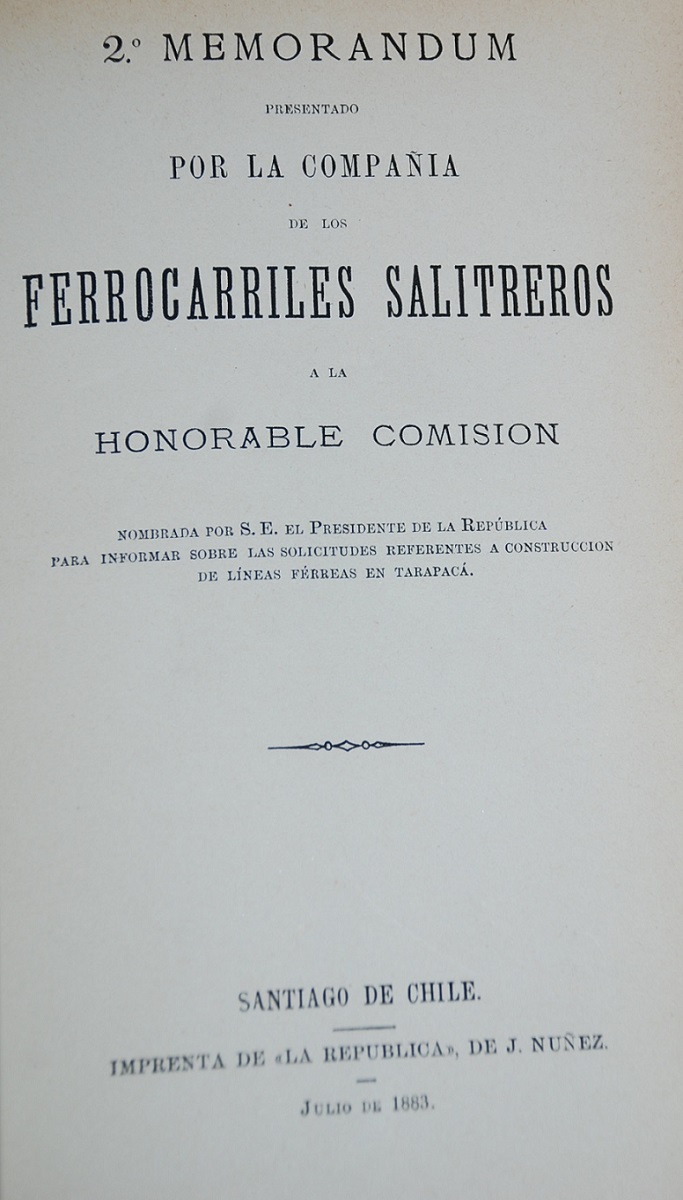 2.º MEMORANDUM

PRESENTADO

POR LA COMPAÑIA

DE LOS

FERROCARRILES SALITREROS

A LA

HONORABLE COMISION

NOMBRADA POR S. E. EL PRESIDENTE DE LA REPÚBLICA PARA INFORMAR SOBRE LAS SOLICITUDES REFERENTES A CONSTRUCCION DE LÍNEAS FÉRREAS EN TARAPACÁ.

SANTIAGO DE CHILE.

IMPRENTA DE «LA REPUBLICA», DE J. NUÑEZ.

JULIO DE 1883.